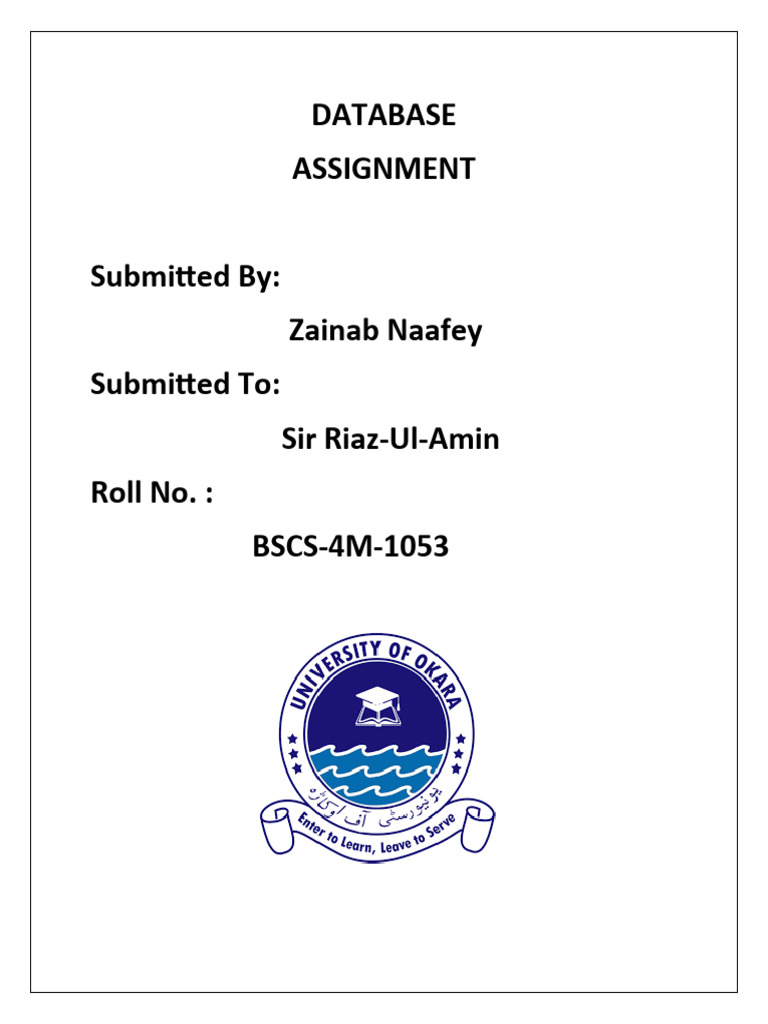 DATABASE
ASSIGNMENT

Submitted By:

Zainab Naafey

Submitted To:

Sir Riaz-Ul-Amin

Roll No. :

BSCS-4M-1053

UNIVERSITY OF OKARA

یونیورسٹی آف اوکاڑہ

Enter to Learn, Leave to Serve